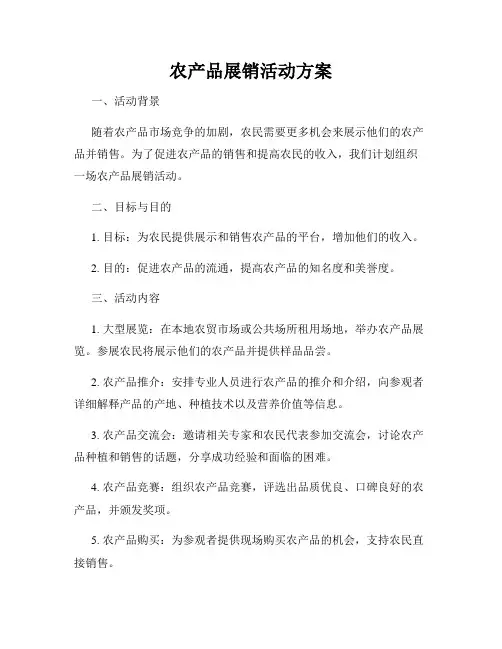 农产品展销活动方案

一、活动背景

随着农产品市场竞争的加剧，农民需要更多机会来展示他们的农产品并销售。为了促进农产品的销售和提高农民的收入，我们计划组织一场农产品展销活动。

二、目标与目的

1. 目标：为农民提供展示和销售农产品的平台，增加他们的收入。

2. 目的：促进农产品的流通，提高农产品的知名度和美誉度。

三、活动内容

1. 大型展览：在本地农贸市场或公共场所租用场地，举办农产品展览。参展农民将展示他们的农产品并提供样品品尝。

2. 农产品推介：安排专业人员进行农产品的推介和介绍，向参观者详细解释产品的产地、种植技术以及营养价值等信息。

3. 农产品交流会：邀请相关专家和农民代表参加交流会，讨论农产品种植和销售的话题，分享成功经验和面临的困难。

4. 农产品竞赛：组织农产品竞赛，评选出品质优良、口碑良好的农产品，并颁发奖项。

5. 农产品购买：为参观者提供现场购买农产品的机会，支持农民直接销售。